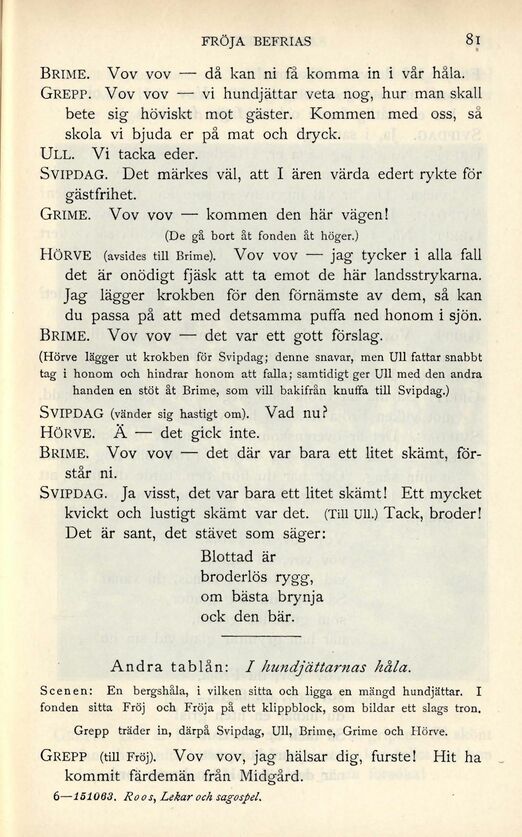 FRÖJA BEFRIAS 81

BRIME. Vov vov — då kan ni få komma in i vår håla.

GREPP. Vov vov — vi hundjättar veta nog, hur man skall bete sig höviskt mot gäster. Kommen med oss, så skola vi bjuda er på mat och dryck.

ULL. Vi tacka eder.

SVIPDAG. Det märkes väl, att I ären värda edert rykte för gästfrihet.

GRIME. Vov vov — kommen den här vägen!

(De gå bort åt fonden åt höger.)

HÖRVE (avsides till Brime). Vov vov — jag tycker i alla fall det är onödigt fjäsk att ta emot de här landsstrykarna. Jag lägger krokben för den förnämste av dem, så kan du passa på att med detsamma puffa ned honom i sjön.

BRIME. Vov vov — det var ett gott förslag.

(Hörve lägger ut krokben för Svipdag; denne snavar, men Ull fattar snabbt tag i honom och hindrar honom att falla; samtidigt ger Ull med den andra handen en stöt åt Brime, som vill bakifrån knuffa till Svipdag.)

SVIPDAG (vänder sig hastigt om). Vad nu?

HÖRVE. Ä — det gick inte.

BRIME. Vov vov — det där var bara ett litet skämt, förstår ni.

SVIPDAG. Ja visst, det var bara ett litet skämt! Ett mycket kvickt och lustigt skämt var det. (Till Ull.) Tack, broder! Det är sant, det stävet som säger:

Blottad är
broderlös rygg,
om bästa brynja
ock den bär.

Andra tablån: I hundjättarnas håla.

Scenen: En bergshåla, i vilken sitta och ligga en mängd hundjättar. I fonden sitta Fröj och Fröja på ett klippblock, som bildar ett slags tron.

Grepp träder in, därpå Svipdag, Ull, Brime, Grime och Hörve.

GREPP (till Fröj). Vov vov, jag hälsar dig, furste! Hit ha kommit färdemän från Midgård.

6—151063. Roos, Lekar och sagospel.